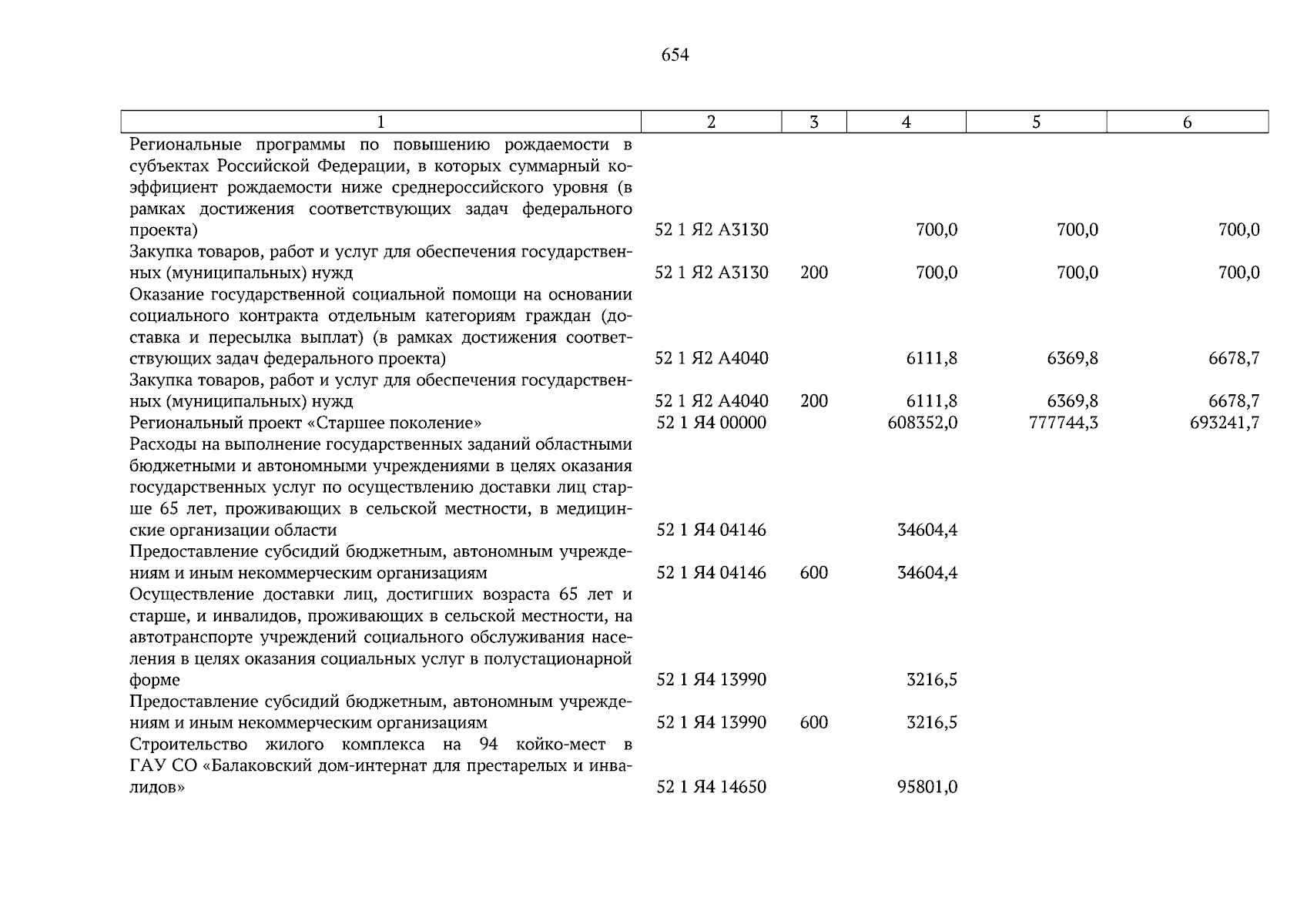 654

| 1 | 2 | 3 | 4 | 5 | 6 |
|---|---|---|---|---|---|
| Региональные программы по повышению рождаемости в субъектах Российской Федерации, в которых суммарный коэффициент рождаемости ниже среднероссийского уровня (в рамках достижения соответствующих задач федерального проекта) | 52 1 Я2 А3130 | | 700,0 | 700,0 | 700,0 |
| Закупка товаров, работ и услуг для обеспечения государственных (муниципальных) нужд | 52 1 Я2 А3130 | 200 | 700,0 | 700,0 | 700,0 |
| Оказание государственной социальной помощи на основании социального контракта отдельным категориям граждан (доставка и пересылка выплат) (в рамках достижения соответствующих задач федерального проекта) | 52 1 Я2 А4040 | | 6111,8 | 6369,8 | 6678,7 |
| Закупка товаров, работ и услуг для обеспечения государственных (муниципальных) нужд | 52 1 Я2 А4040 | 200 | 6111,8 | 6369,8 | 6678,7 |
| Региональный проект «Старшее поколение» | 52 1 Я4 00000 | | 608352,0 | 777744,3 | 693241,7 |
| Расходы на выполнение государственных заданий областными бюджетными и автономными учреждениями в целях оказания государственных услуг по осуществлению доставки лиц старше 65 лет, проживающих в сельской местности, в медицинские организации области | 52 1 Я4 04146 | | 34604,4 | | |
| Предоставление субсидий бюджетным, автономным учреждениям и иным некоммерческим организациям | 52 1 Я4 04146 | 600 | 34604,4 | | |
| Осуществление доставки лиц, достигших возраста 65 лет и старше, и инвалидов, проживающих в сельской местности, на автотранспорте учреждений социального обслуживания населения в целях оказания социальных услуг в полустационарной форме | 52 1 Я4 13990 | | 3216,5 | | |
| Предоставление субсидий бюджетным, автономным учреждениям и иным некоммерческим организациям | 52 1 Я4 13990 | 600 | 3216,5 | | |
| Строительство жилого комплекса на 94 койко-мест в ГАУ СО «Балаковский дом-интернат для престарелых и инвалидов» | 52 1 Я4 14650 | | 95801,0 | | |